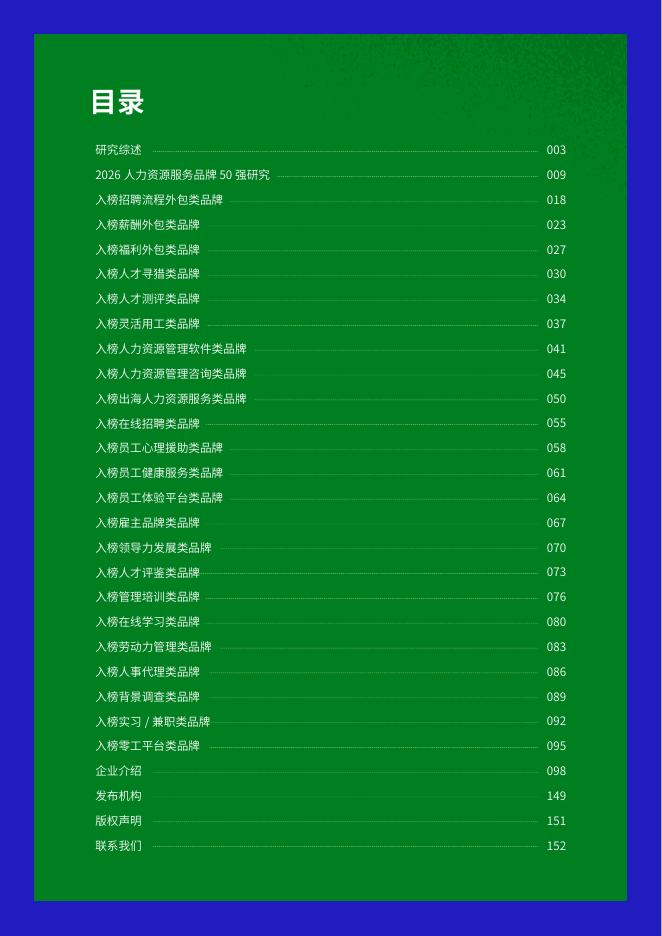 目录

研究综述 003
2026 人力资源服务品牌 50 强研究 009
入榜招聘流程外包类品牌 018
入榜薪酬外包类品牌 023
入榜福利外包类品牌 027
入榜人才寻猎类品牌 030
入榜人才测评类品牌 034
入榜灵活用工类品牌 037
入榜人力资源管理软件类品牌 041
入榜人力资源管理咨询类品牌 045
入榜出海人力资源服务类品牌 050
入榜在线招聘类品牌 055
入榜员工心理援助类品牌 058
入榜员工健康服务类品牌 061
入榜员工体验平台类品牌 064
入榜雇主品牌类品牌 067
入榜领导力发展类品牌 070
入榜人才评鉴类品牌 073
入榜管理培训类品牌 076
入榜在线学习类品牌 080
入榜劳动力管理类品牌 083
入榜人事代理类品牌 086
入榜背景调查类品牌 089
入榜实习 / 兼职类品牌 092
入榜零工平台类品牌 095
企业介绍 098
发布机构 149
版权声明 151
联系我们 152